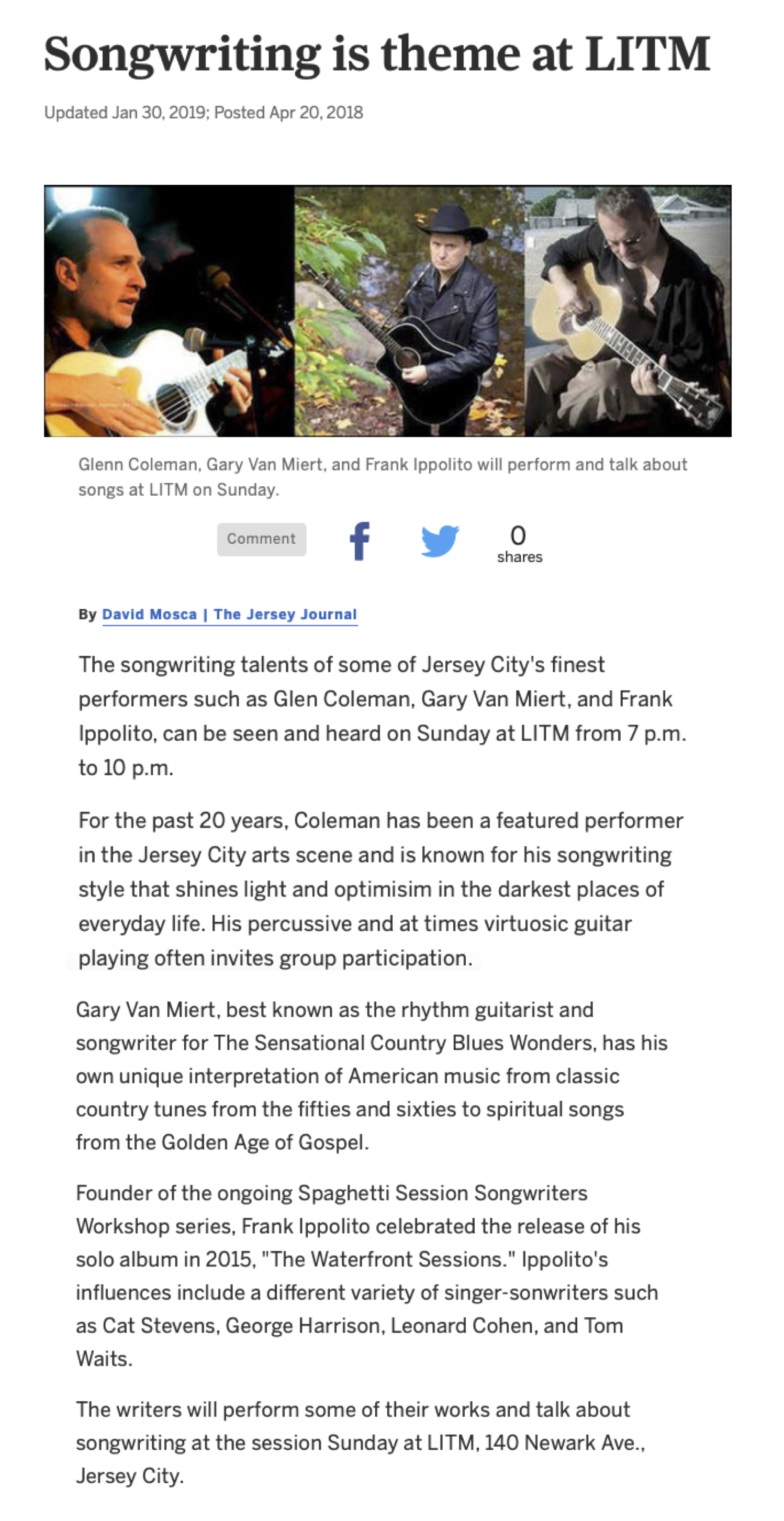 Songwriting is theme at LITM

Updated Jan 30, 2019; Posted Apr 20, 2018

Glenn Coleman, Gary Van Miert, and Frank Ippolito will perform and talk about songs at LITM on Sunday.

Comment

0
shares

By David Mosca | The Jersey Journal

The songwriting talents of some of Jersey City's finest performers such as Glen Coleman, Gary Van Miert, and Frank Ippolito, can be seen and heard on Sunday at LITM from 7 p.m. to 10 p.m.

For the past 20 years, Coleman has been a featured performer in the Jersey City arts scene and is known for his songwriting style that shines light and optimisim in the darkest places of everyday life. His percussive and at times virtuosic guitar playing often invites group participation.

Gary Van Miert, best known as the rhythm guitarist and songwriter for The Sensational Country Blues Wonders, has his own unique interpretation of American music from classic country tunes from the fifties and sixties to spiritual songs from the Golden Age of Gospel.

Founder of the ongoing Spaghetti Session Songwriters Workshop series, Frank Ippolito celebrated the release of his solo album in 2015, "The Waterfront Sessions." Ippolito's influences include a different variety of singer-sonwriters such as Cat Stevens, George Harrison, Leonard Cohen, and Tom Waits.

The writers will perform some of their works and talk about songwriting at the session Sunday at LITM, 140 Newark Ave., Jersey City.